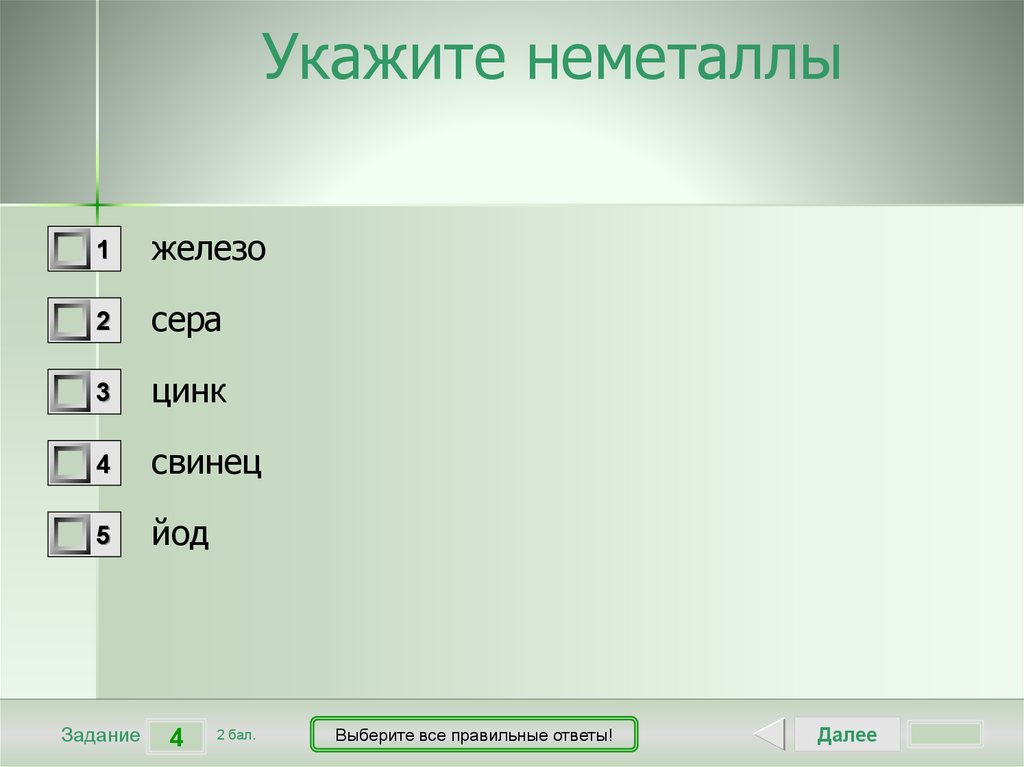 Укажите неметаллы

1 железо

2 сера

3 цинк

4 свинец

5 йод

Задание 4 2 бал.

Выберите все правильные ответы!

Далее